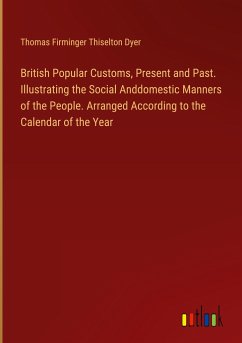 Thomas Firminger Thiselton Dyer

British Popular Customs, Present and Past. Illustrating the Social Anddomestic Manners of the People. Arranged According to the Calendar of the Year

outlook